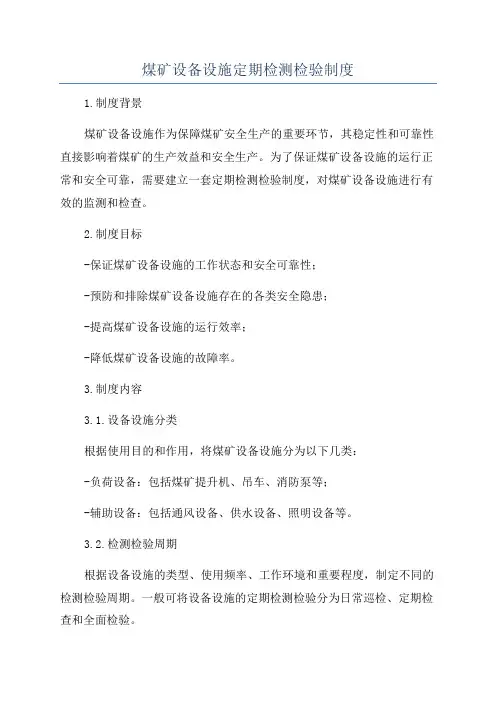 煤矿设备设施定期检测检验制度

1.制度背景

煤矿设备设施作为保障煤矿安全生产的重要环节，其稳定性和可靠性直接影响着煤矿的生产效益和安全生产。为了保证煤矿设备设施的运行正常和安全可靠，需要建立一套定期检测检验制度，对煤矿设备设施进行有效的监测和检查。

2.制度目标

-保证煤矿设备设施的工作状态和安全可靠性；

-预防和排除煤矿设备设施存在的各类安全隐患；

-提高煤矿设备设施的运行效率；

-降低煤矿设备设施的故障率。

3.制度内容

3.1.设备设施分类

根据使用目的和作用，将煤矿设备设施分为以下几类：

-负荷设备：包括煤矿提升机、吊车、消防泵等；

-辅助设备：包括通风设备、供水设备、照明设备等。

3.2.检测检验周期

根据设备设施的类型、使用频率、工作环境和重要程度，制定不同的检测检验周期。一般可将设备设施的定期检测检验分为日常巡检、定期检查和全面检验。